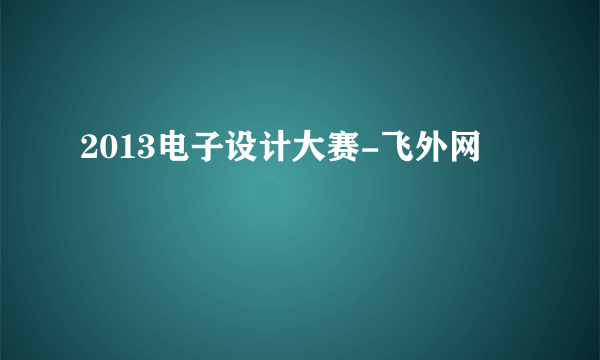 2013电子设计大赛-飞外网